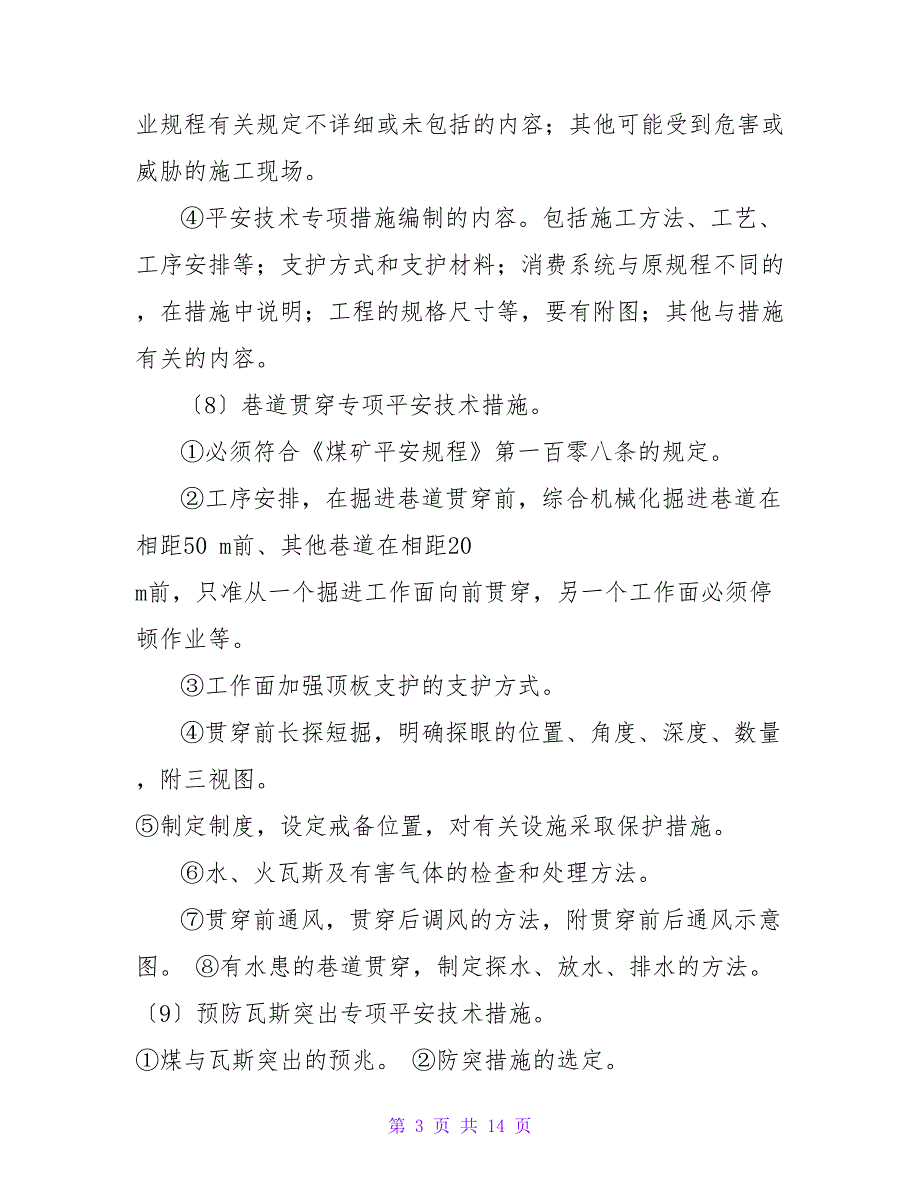 业规程有关规定不详细或未包括的内容；其他可能受到危害或威胁的施工现场。

④平安技术专项措施编制的内容。包括施工方法、工艺、工序安排等；支护方式和支护材料；消费系统与原规程不同的，在措施中说明；工程的规格尺寸等，要有附图；其他与措施有关的内容。

〔8〕巷道贯穿专项平安技术措施。

①必须符合《煤矿平安规程》第一百零八条的规定。

②工序安排，在掘进巷道贯穿前，综合机械化掘进巷道在相距50 m前、其他巷道在相距20 m前，只准从一个掘进工作面向前贯穿，另一个工作面必须停顿作业等。

③工作面加强顶板支护的支护方式。

④贯穿前长探短掘，明确探眼的位置、角度、深度、数量，附三视图。

⑤制定制度，设定戒备位置，对有关设施采取保护措施。

⑥水、火瓦斯及有害气体的检查和处理方法。

⑦贯穿前通风，贯穿后调风的方法，附贯穿前后通风示意图。 ⑧有水患的巷道贯穿，制定探水、放水、排水的方法。

〔9〕预防瓦斯突出专项平安技术措施。

①煤与瓦斯突出的预兆。 ②防突措施的选定。

第 3 页 共 14 页